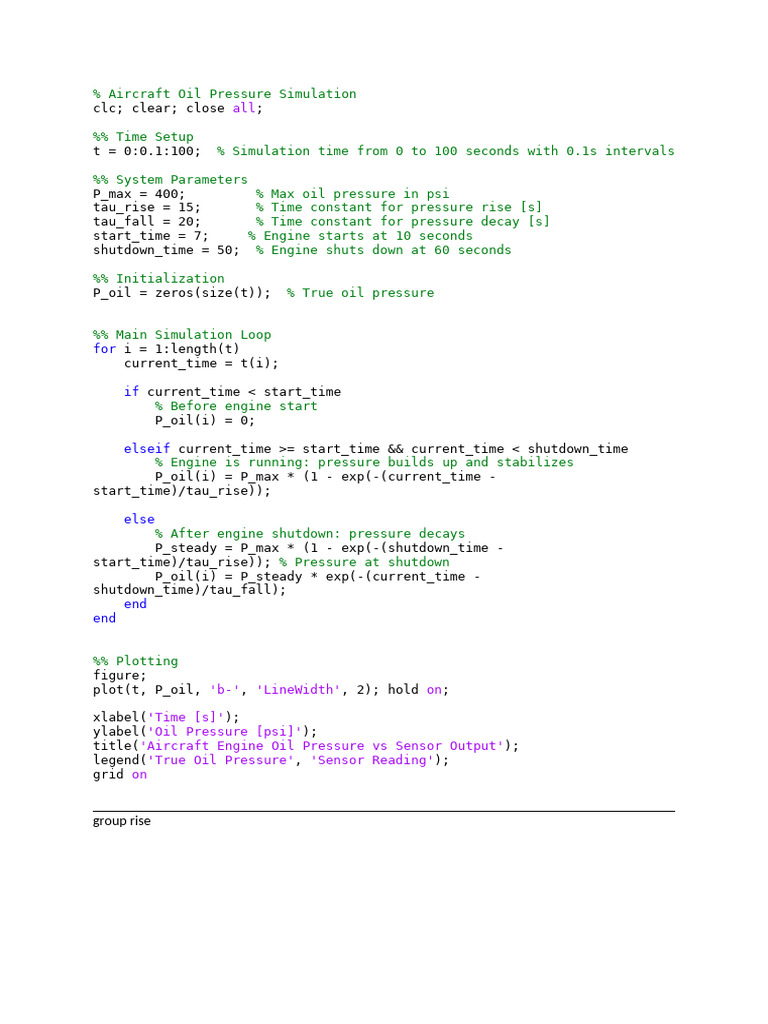 % Aircraft Oil Pressure Simulation
clc; clear; close all;

%% Time Setup
t = 0:0.1:100;  % Simulation time from 0 to 100 seconds with 0.1s intervals

%% System Parameters
P_max = 400;         % Max oil pressure in psi
tau_rise = 15;       % Time constant for pressure rise [s]
tau_fall = 20;       % Time constant for pressure decay [s]
start_time = 7;     % Engine starts at 10 seconds
shutdown_time = 50;  % Engine shuts down at 60 seconds

%% Initialization
P_oil = zeros(size(t));  % True oil pressure

%% Main Simulation Loop
for i = 1:length(t)
    current_time = t(i);

    if current_time < start_time
        % Before engine start
        P_oil(i) = 0;

    elseif current_time >= start_time && current_time < shutdown_time
        % Engine is running: pressure builds up and stabilizes
        P_oil(i) = P_max * (1 - exp(-(current_time - start_time)/tau_rise));

    else
        % After engine shutdown: pressure decays
        P_steady = P_max * (1 - exp(-(shutdown_time - start_time)/tau_rise)); % Pressure at shutdown
        P_oil(i) = P_steady * exp(-(current_time - shutdown_time)/tau_fall);
    end
end

%% Plotting
figure;
plot(t, P_oil, 'b-', 'LineWidth', 2); hold on;

xlabel('Time [s]');
ylabel('Oil Pressure [psi]');
title('Aircraft Engine Oil Pressure vs Sensor Output');
legend('True Oil Pressure', 'Sensor Reading');
grid on

group rise